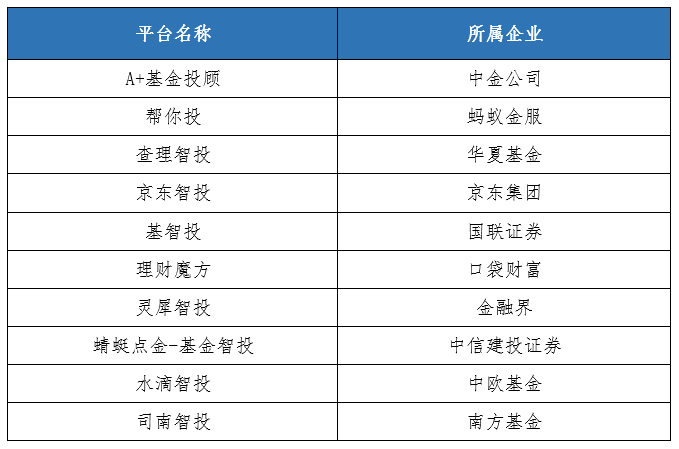 | 平台名称 | 所属企业 |
|---|---|
| A+基金投顾 | 中金公司 |
| 帮你投 | 蚂蚁金服 |
| 查理智投 | 华夏基金 |
| 京东智投 | 京东集团 |
| 基智投 | 国联证券 |
| 理财魔方 | 口袋财富 |
| 灵犀智投 | 金融界 |
| 蜻蜓点金-基金智投 | 中信建投证券 |
| 水滴智投 | 中欧基金 |
| 司南智投 | 南方基金 |